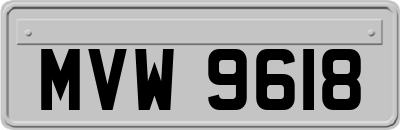 MVW 9618